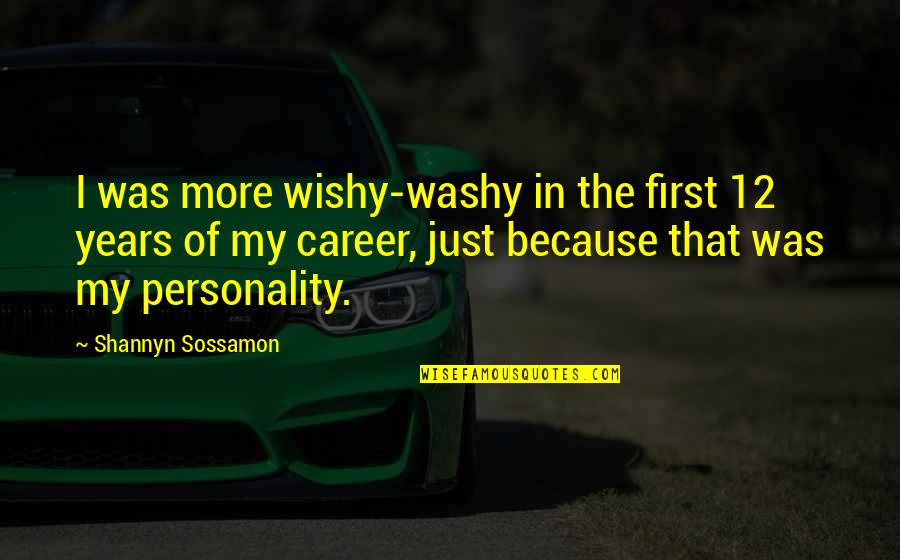 I was more wishy-washy in the first 12 years of my career, just because that was my personality.

~ Shannyn Sossamon

WISEFAMOUSQUOTES.COM